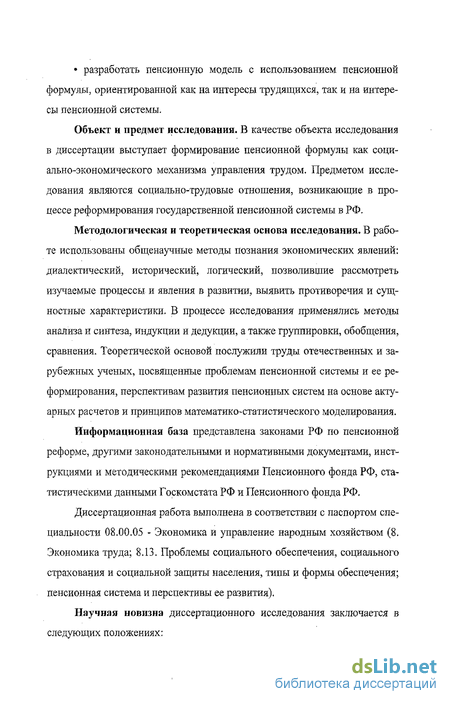 • разработать пенсионную модель с использованием пенсионной формулы, ориентированной как на интересы трудящихся, так и на интересы пенсионной системы.

**Объект и предмет исследования.** В качестве объекта исследования в диссертации выступает формирование пенсионной формулы как социально-экономического механизма управления трудом. Предметом исследования являются социально-трудовые отношения, возникающие в процессе реформирования государственной пенсионной системы в РФ.

**Методологическая и теоретическая основа исследования.** В работе использованы общенаучные методы познания экономических явлений: диалектический, исторический, логический, позволившие рассмотреть изучаемые процессы и явления в развитии, выявить противоречия и сущностные характеристики. В процессе исследования применялись методы анализа и синтеза, индукции и дедукции, а также группировки, обобщения, сравнения. Теоретической основой послужили труды отечественных и зарубежных ученых, посвященные проблемам пенсионной системы и ее реформирования, перспективам развития пенсионных систем на основе актуарных расчетов и принципов математико-статистического моделирования.

**Информационная база** представлена законами РФ по пенсионной реформе, другими законодательными и нормативными документами, инструкциями и методическими рекомендациями Пенсионного фонда РФ, статистическими данными Госкомстата РФ и Пенсионного фонда РФ.

Диссертационная работа выполнена в соответствии с паспортом специальности 08.00.05 - Экономика и управление народным хозяйством (8. Экономика труда; 8.13. Проблемы социального обеспечения, социального страхования и социальной защиты населения, типы и формы обеспечения; пенсионная система и перспективы ее развития).

**Научная новизна** диссертационного исследования заключается в следующих положениях:

dsLib.net
библиотека диссертаций